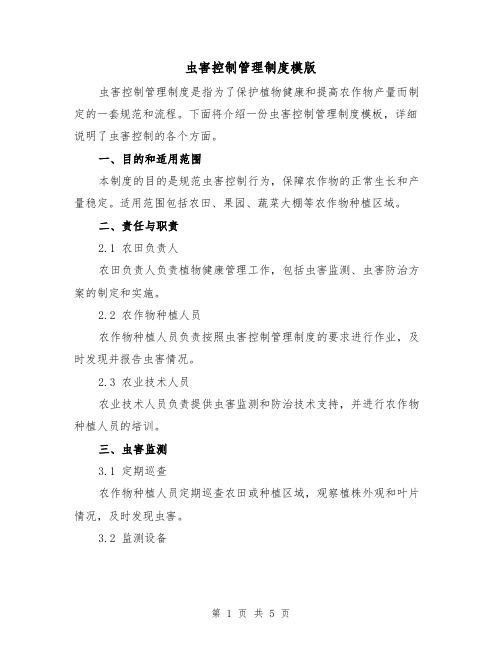 虫害控制管理制度模版

虫害控制管理制度是指为了保护植物健康和提高农作物产量而制定的一套规范和流程。下面将介绍一份虫害控制管理制度模板，详细说明了虫害控制的各个方面。

一、目的和适用范围

本制度的目的是规范虫害控制行为，保障农作物的正常生长和产量稳定。适用范围包括农田、果园、蔬菜大棚等农作物种植区域。

二、责任与职责

2.1 农田负责人

农田负责人负责植物健康管理工作，包括虫害监测、虫害防治方案的制定和实施。

2.2 农作物种植人员

农作物种植人员负责按照虫害控制管理制度的要求进行作业，及时发现并报告虫害情况。

2.3 农业技术人员

农业技术人员负责提供虫害监测和防治技术支持，并进行农作物种植人员的培训。

三、虫害监测

3.1 定期巡查

农作物种植人员定期巡查农田或种植区域，观察植株外观和叶片情况，及时发现虫害。

3.2 监测设备

第 1 页 共 5 页